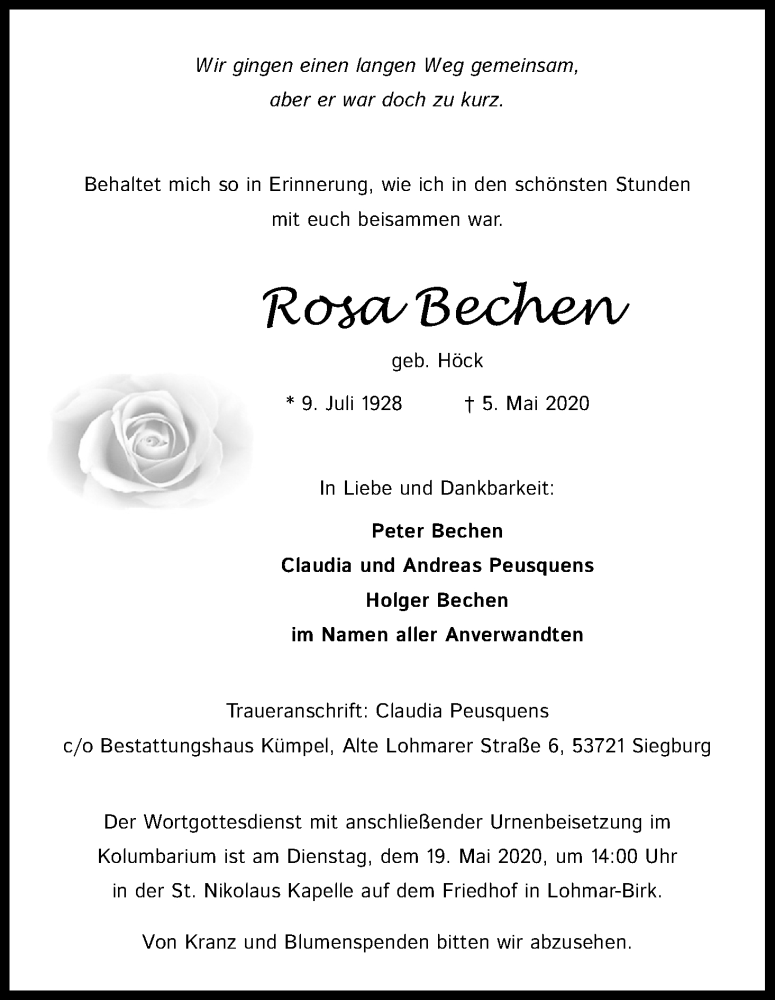 Wir gingen einen langen Weg gemeinsam,
aber er war doch zu kurz.

Behaltet mich so in Erinnerung, wie ich in den schönsten Stunden mit euch beisammen war.

Rosa Bechen

geb. Höck

* 9. Juli 1928 † 5. Mai 2020

In Liebe und Dankbarkeit:

Peter Bechen
Claudia und Andreas Peusquens
Holger Bechen
im Namen aller Anverwandten

Traueranschrift: Claudia Peusquens
c/o Bestattungshaus Kümpel, Alte Lohmarer Straße 6, 53721 Siegburg

Der Wortgottesdienst mit anschließender Urnenbeisetzung im Kolumbarium ist am Dienstag, dem 19. Mai 2020, um 14:00 Uhr in der St. Nikolaus Kapelle auf dem Friedhof in Lohmar-Birk.

Von Kranz und Blumenspenden bitten wir abzusehen.